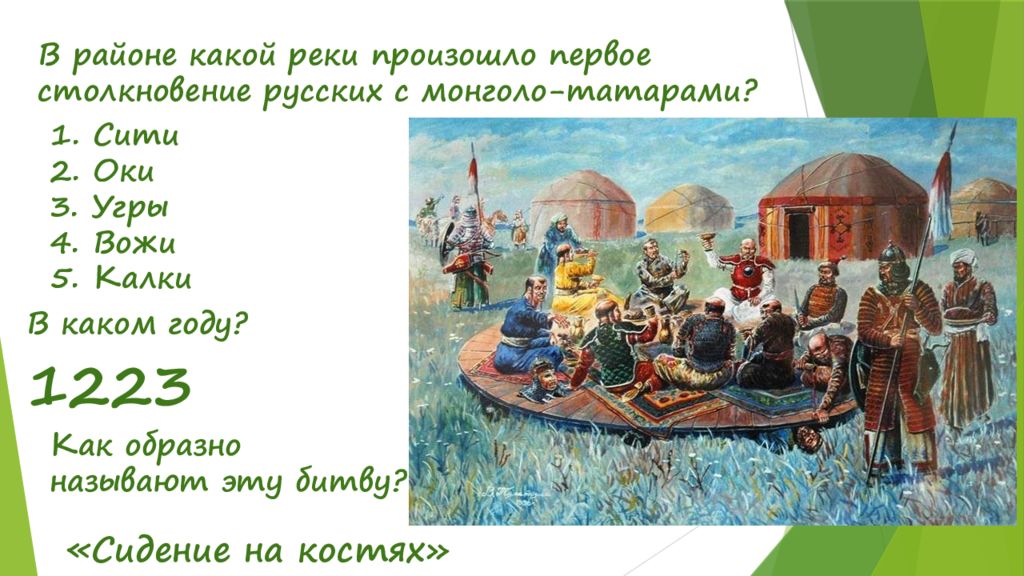 В районе какой реки произошло первое столкновение русских с монголо-татарами?

1. Сити
2. Оки
3. Угры
4. Вожи
5. Калки

В каком году?

1223

Как образно называют эту битву?

«Сидение на костях»